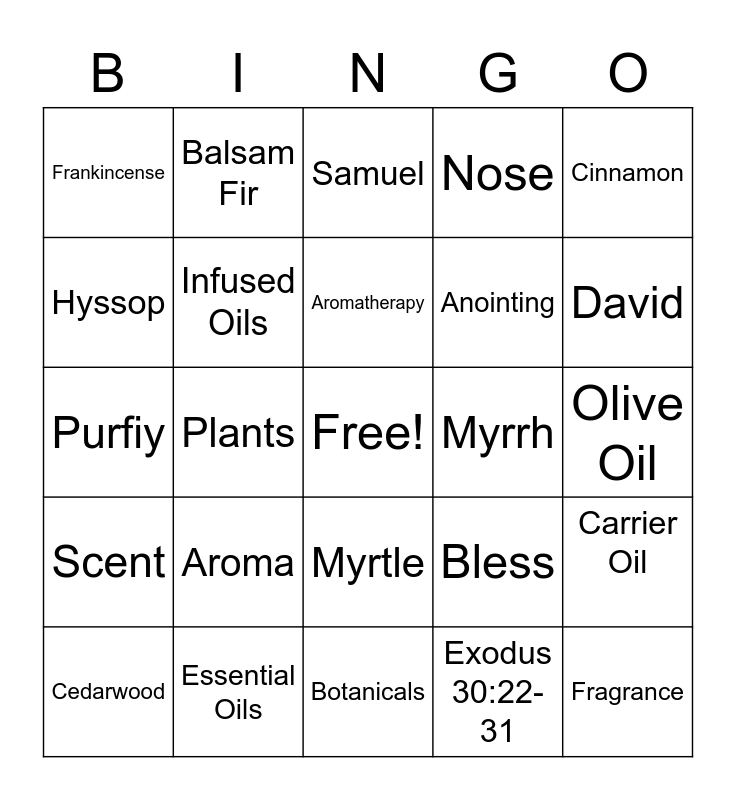 | B | I | N | G | O |
|---|---|---|---|---|
| Frankincense | Balsam Fir | Samuel | Nose | Cinnamon |
| Hyssop | Infused Oils | Aromatherapy | Anointing | David |
| Purfiy | Plants | Free! | Myrrh | Olive Oil |
| Scent | Aroma | Myrtle | Bless | Carrier Oil |
| Cedarwood | Essential Oils | Botanicals | Exodus 30:22-31 | Fragrance |